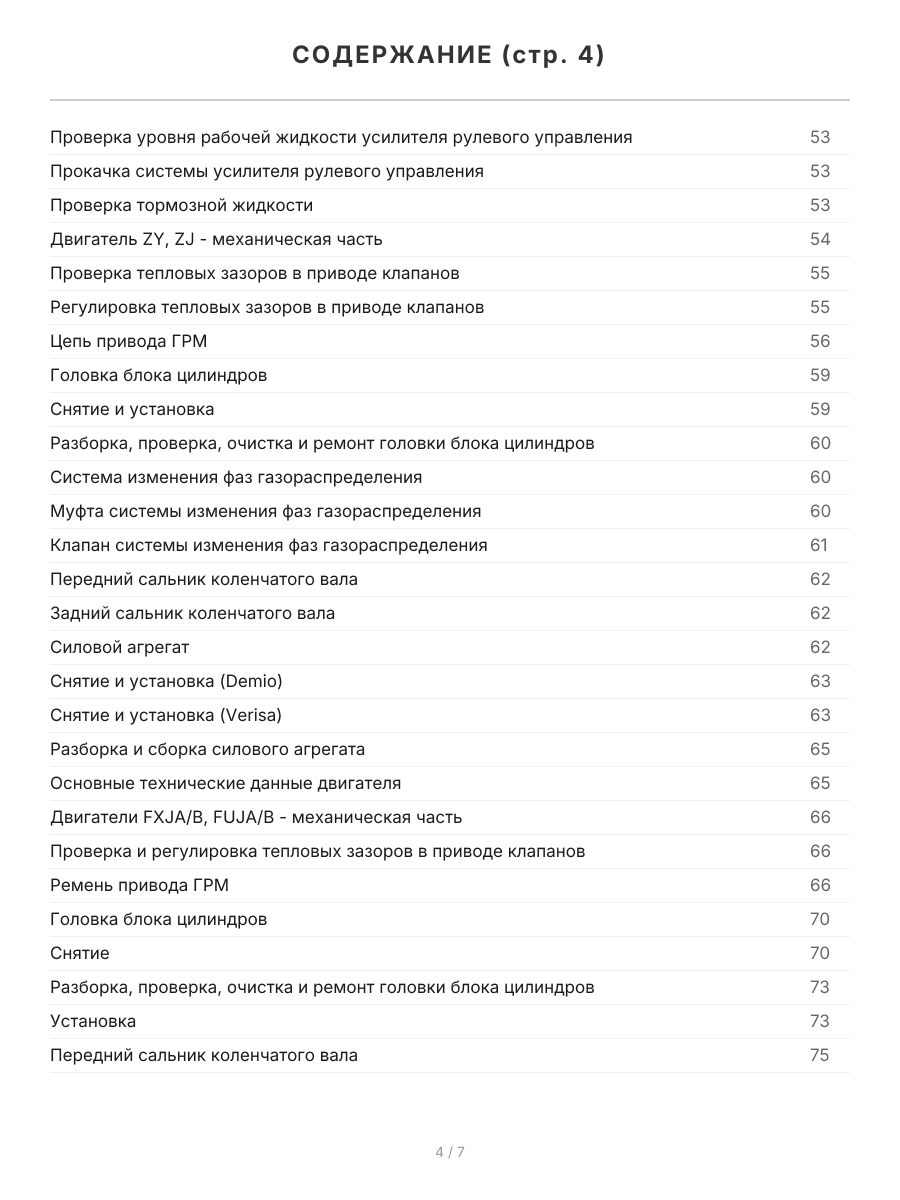 СОДЕРЖАНИЕ (стр. 4)

| | |
|---|---|
| Проверка уровня рабочей жидкости усилителя рулевого управления | 53 |
| Прокачка системы усилителя рулевого управления | 53 |
| Проверка тормозной жидкости | 53 |
| Двигатель ZY, ZJ - механическая часть | 54 |
| Проверка тепловых зазоров в приводе клапанов | 55 |
| Регулировка тепловых зазоров в приводе клапанов | 55 |
| Цепь привода ГРМ | 56 |
| Головка блока цилиндров | 59 |
| Снятие и установка | 59 |
| Разборка, проверка, очистка и ремонт головки блока цилиндров | 60 |
| Система изменения фаз газораспределения | 60 |
| Муфта системы изменения фаз газораспределения | 60 |
| Клапан системы изменения фаз газораспределения | 61 |
| Передний сальник коленчатого вала | 62 |
| Задний сальник коленчатого вала | 62 |
| Силовой агрегат | 62 |
| Снятие и установка (Demio) | 63 |
| Снятие и установка (Verisa) | 63 |
| Разборка и сборка силового агрегата | 65 |
| Основные технические данные двигателя | 65 |
| Двигатели FXJA/B, FUJA/B - механическая часть | 66 |
| Проверка и регулировка тепловых зазоров в приводе клапанов | 66 |
| Ремень привода ГРМ | 66 |
| Головка блока цилиндров | 70 |
| Снятие | 70 |
| Разборка, проверка, очистка и ремонт головки блока цилиндров | 73 |
| Установка | 73 |
| Передний сальник коленчатого вала | 75 |

4 / 7